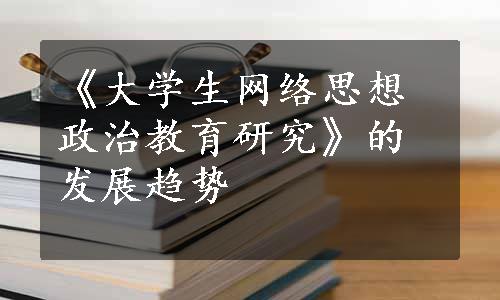 《大学生网络思想政治教育研究》的发展趋势